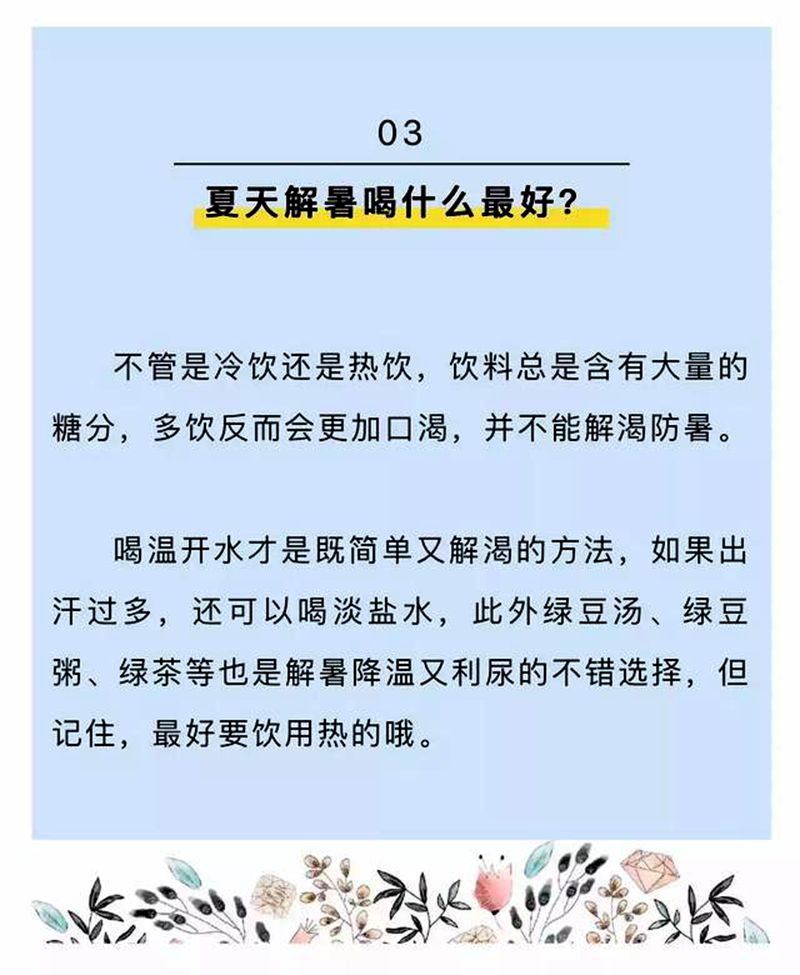 03

夏天解暑喝什么最好？

不管是冷饮还是热饮，饮料总是含有大量的糖分，多饮反而会更加口渴，并不能解渴防暑。

喝温开水才是既简单又解渴的方法，如果出汗过多，还可以喝淡盐水，此外绿豆汤、绿豆粥、绿茶等也是解暑降温又利尿的不错选择，但记住，最好要饮用热的哦。